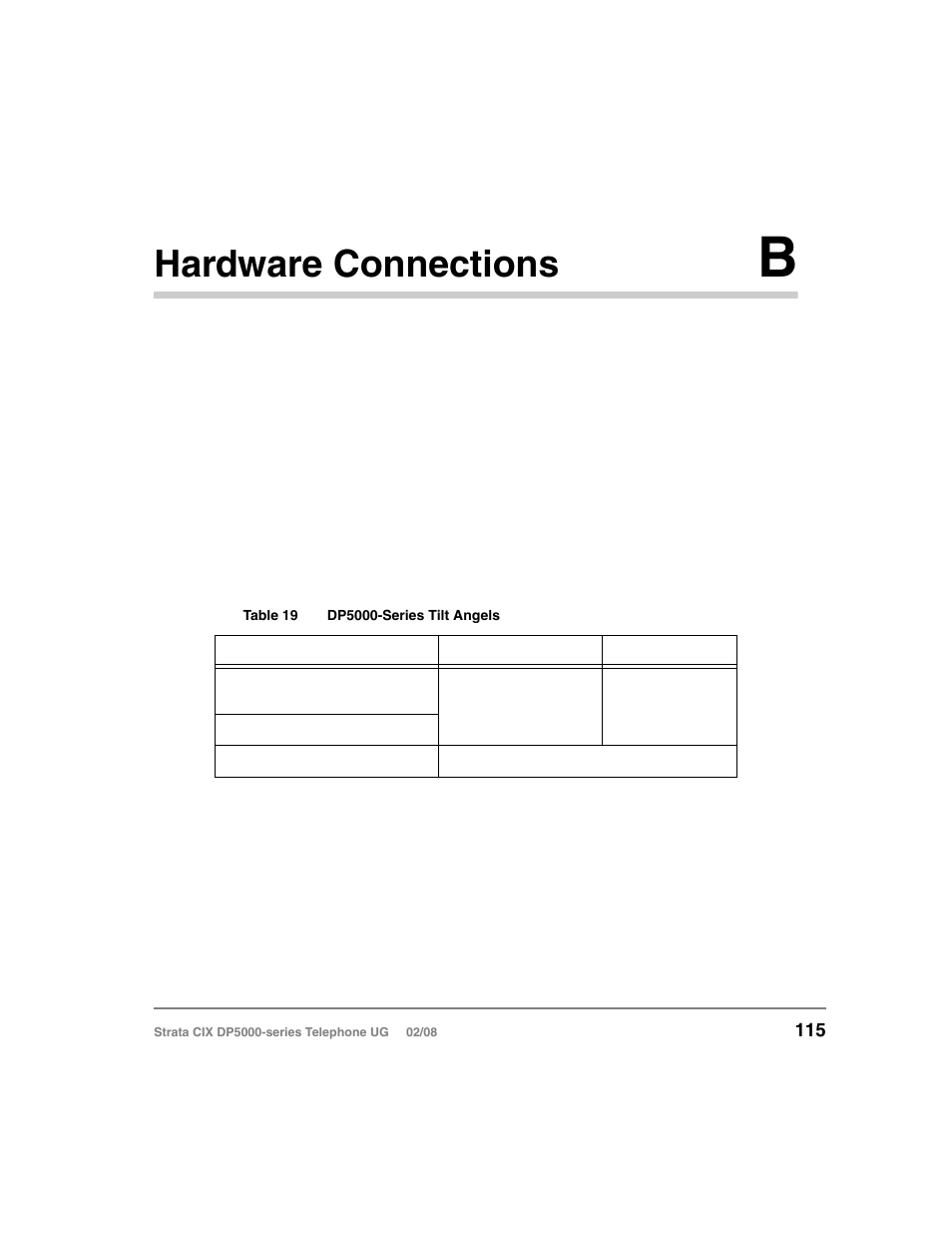 Hardware Connections B

Table 19 DP5000-Series Tilt Angels

Strata CIX DP5000-series Telephone UG 02/08

115